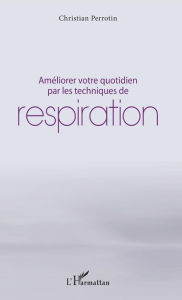 Christian Perrotin

Améliorer votre quotidien par les techniques de

respiration

L'Harmattan